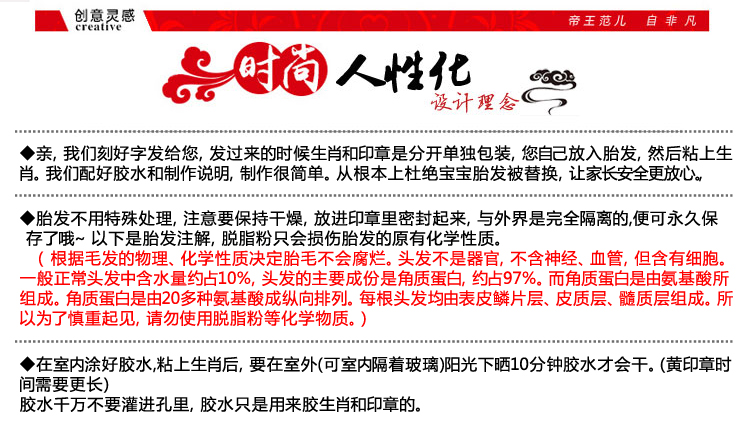 创意灵感
creative

帝王范儿 自非凡

时尚 人性化
设计理念

◆亲, 我们刻好字发给您, 发过来的时候生肖和印章是分开单独包装, 您自己放入胎发, 然后粘上生肖。我们配好胶水和制作说明, 制作很简单。从根本上杜绝宝宝胎发被替换, 让家长安全更放心。

◆胎发不用特殊处理, 注意要保持干燥, 放进印章里密封起来, 与外界是完全隔离的,便可永久保存了哦~ 以下是胎发注解, 脱脂粉只会损伤胎发的原有化学性质。
( 根据毛发的物理、化学性质决定胎毛不会腐烂。头发不是器官, 不含神经、血管, 但含有细胞。一般正常头发中含水量约占10%, 头发的主要成份是角质蛋白, 约占97%。而角质蛋白是由氨基酸所组成。角质蛋白是由20多种氨基酸成纵向排列。每根头发均由表皮鳞片层、皮质层、髓质层组成。所以为了慎重起见, 请勿使用脱脂粉等化学物质。)

◆在室内涂好胶水,粘上生肖后, 要在室外(可室内隔着玻璃)阳光下晒10分钟胶水才会干。(黄印章时间需要更长)
胶水千万不要灌进孔里, 胶水只是用来胶生肖和印章的。